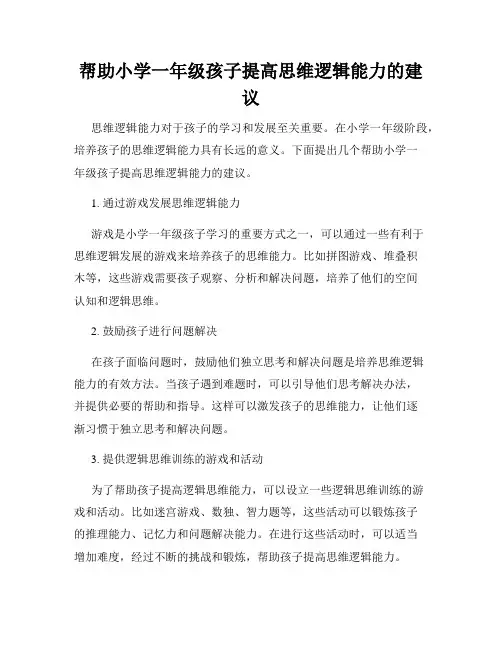 帮助小学一年级孩子提高思维逻辑能力的建议

思维逻辑能力对于孩子的学习和发展至关重要。在小学一年级阶段，培养孩子的思维逻辑能力具有长远的意义。下面提出几个帮助小学一年级孩子提高思维逻辑能力的建议。

1. 通过游戏发展思维逻辑能力

游戏是小学一年级孩子学习的重要方式之一，可以通过一些有利于思维逻辑发展的游戏来培养孩子的思维能力。比如拼图游戏、堆叠积木等，这些游戏需要孩子观察、分析和解决问题，培养了他们的空间认知和逻辑思维。

2. 鼓励孩子进行问题解决

在孩子面临问题时，鼓励他们独立思考和解决问题是培养思维逻辑能力的有效方法。当孩子遇到难题时，可以引导他们思考解决办法，并提供必要的帮助和指导。这样可以激发孩子的思维能力，让他们逐渐习惯于独立思考和解决问题。

3. 提供逻辑思维训练的游戏和活动

为了帮助孩子提高逻辑思维能力，可以设立一些逻辑思维训练的游戏和活动。比如迷宫游戏、数独、智力题等，这些活动可以锻炼孩子的推理能力、记忆力和问题解决能力。在进行这些活动时，可以适当增加难度，经过不断的挑战和锻炼，帮助孩子提高思维逻辑能力。